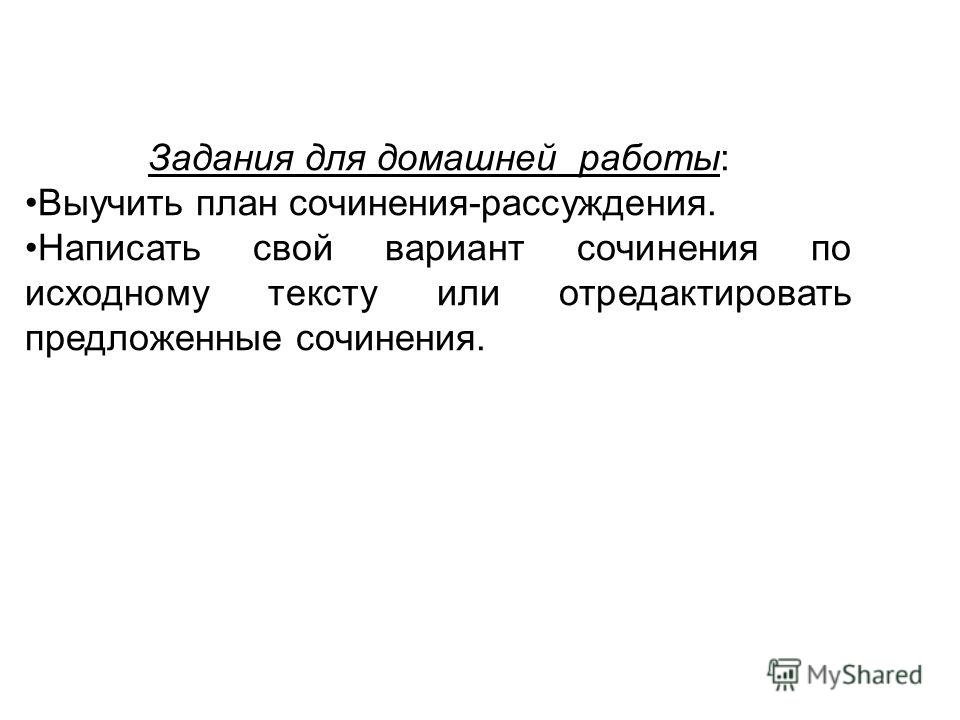 Задания для домашней работы:

•Выучить план сочинения-рассуждения.

•Написать свой вариант сочинения по исходному тексту или отредактировать предложенные сочинения.

MyShared